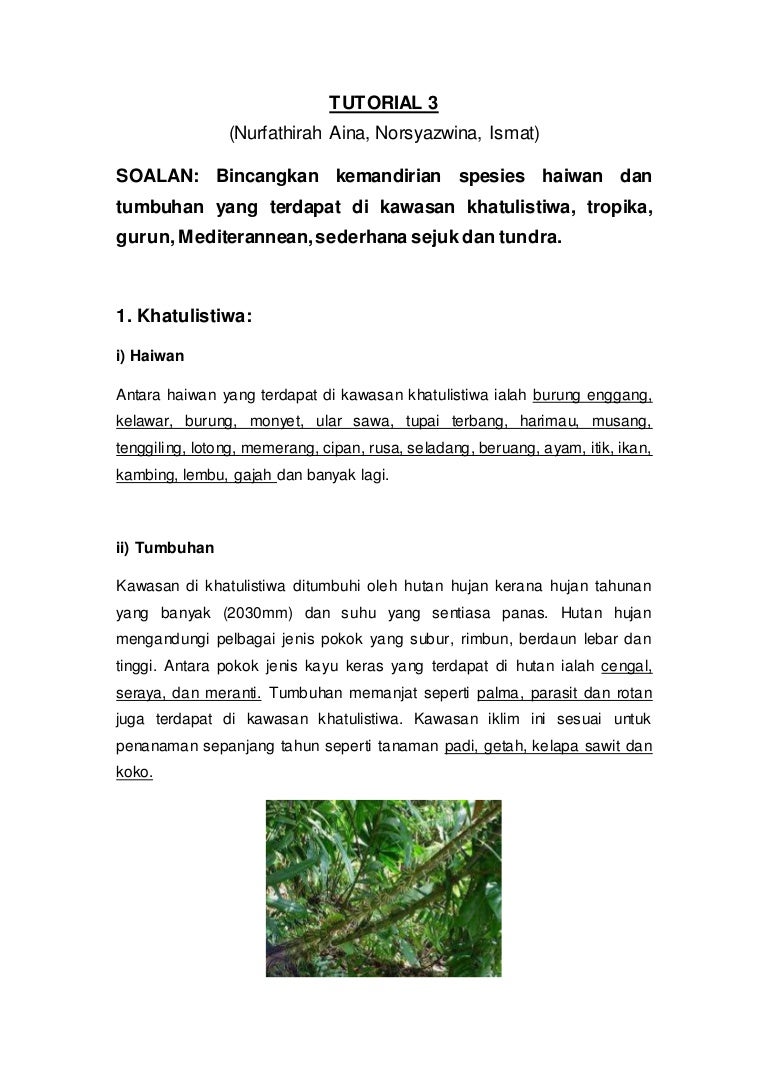 TUTORIAL 3

(Nurfathirah Aina, Norsyazwina, Ismat)

SOALAN: Bincangkan kemandirian spesies haiwan dan tumbuhan yang terdapat di kawasan khatulistiwa, tropika, gurun, Mediterannean, sederhana sejuk dan tundra.

1. Khatulistiwa:

i) Haiwan

Antara haiwan yang terdapat di kawasan khatulistiwa ialah burung enggang, kelawar, burung, monyet, ular sawa, tupai terbang, harimau, musang, tenggiling, lotong, memerang, cipan, rusa, seladang, beruang, ayam, itik, ikan, kambing, lembu, gajah dan banyak lagi.

ii) Tumbuhan

Kawasan di khatulistiwa ditumbuhi oleh hutan hujan kerana hujan tahunan yang banyak (2030mm) dan suhu yang sentiasa panas. Hutan hujan mengandungi pelbagai jenis pokok yang subur, rimbun, berdaun lebar dan tinggi. Antara pokok jenis kayu keras yang terdapat di hutan ialah cengal, seraya, dan meranti. Tumbuhan memanjat seperti palma, parasit dan rotan juga terdapat di kawasan khatulistiwa. Kawasan iklim ini sesuai untuk penanaman sepanjang tahun seperti tanaman padi, getah, kelapa sawit dan koko.